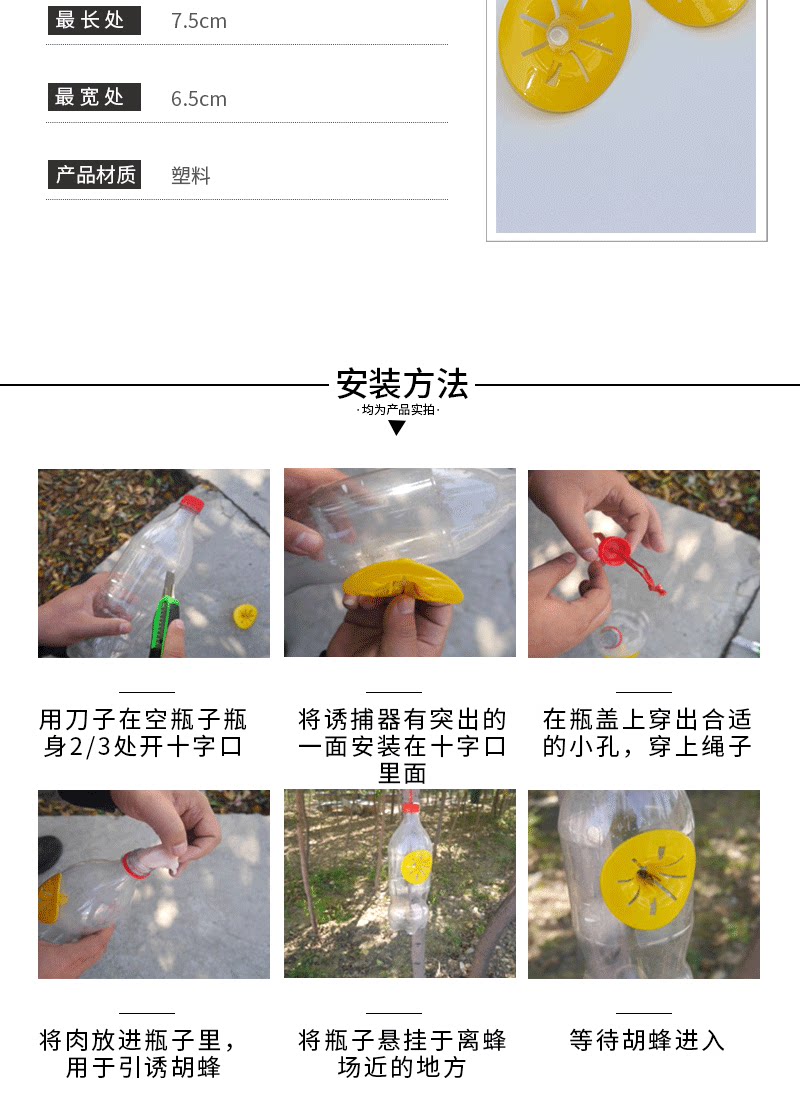 最长处 7.5cm

最宽处 6.5cm

产品材质 塑料

安装方法

·均为产品实拍·

用刀子在空瓶子瓶身2/3处开十字口

将诱捕器有突出的一面安装在十字口里面

在瓶盖上穿出合适的小孔，穿上绳子

将肉放进瓶子里，用于引诱胡蜂

将瓶子悬挂于离蜂场近的地方

等待胡蜂进入